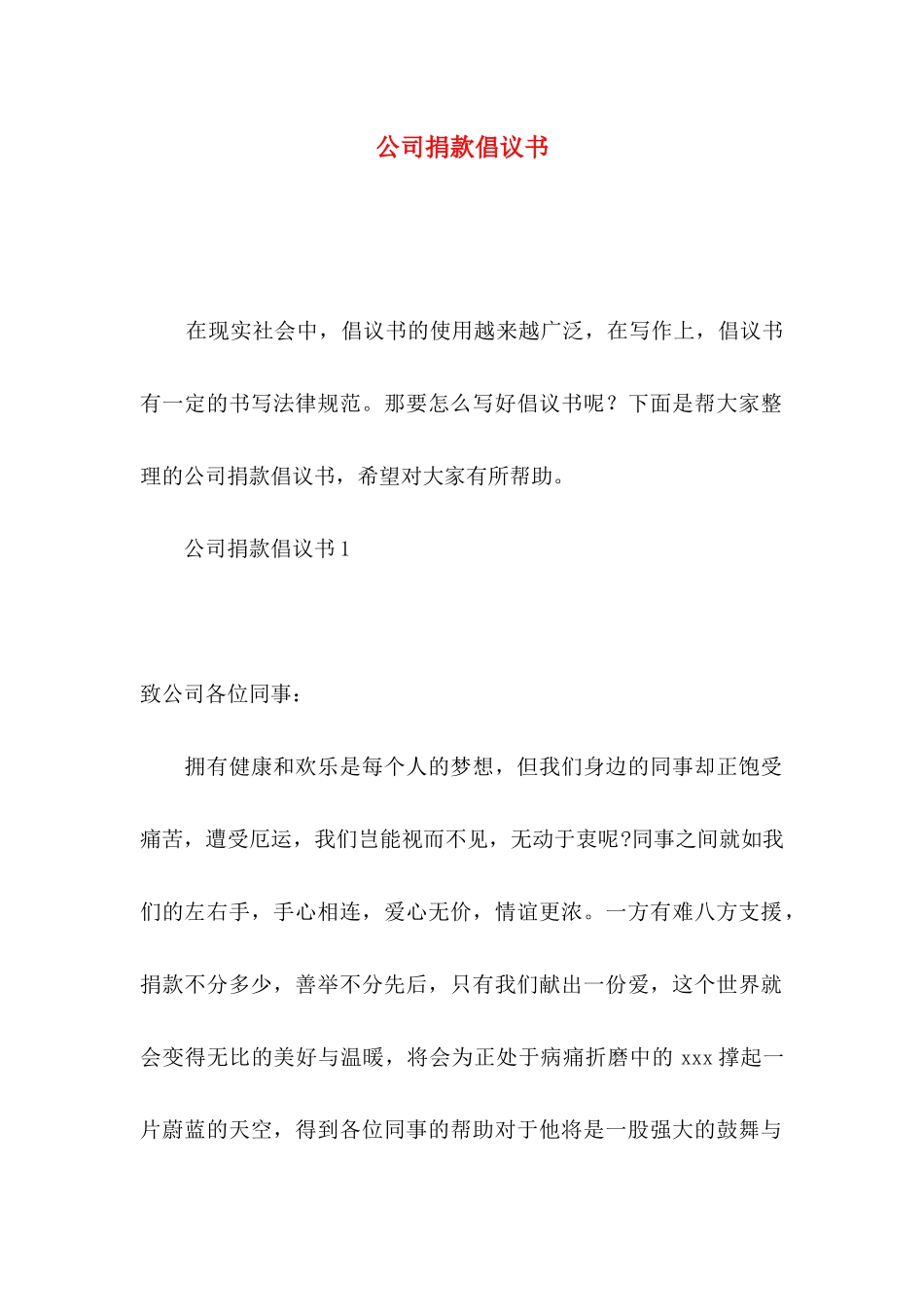 公司捐款倡议书

在现实社会中，倡议书的使用越来越广泛，在写作上，倡议书有一定的书写法律规范。那要怎么写好倡议书呢？下面是帮大家整理的公司捐款倡议书，希望对大家有所帮助。

公司捐款倡议书 1

致公司各位同事：

拥有健康和欢乐是每个人的梦想，但我们身边的同事却正饱受痛苦，遭受厄运，我们岂能视而不见，无动于衷呢?同事之间就如我们的左右手，手心相连，爱心无价，情谊更浓。一方有难八方支援，捐款不分多少，善举不分先后，只有我们献出一份爱，这个世界就会变得无比的美好与温暖，将会为正处于病痛折磨中的 xxx 撑起一片蔚蓝的天空，得到各位同事的帮助对于他将是一股强大的鼓舞与